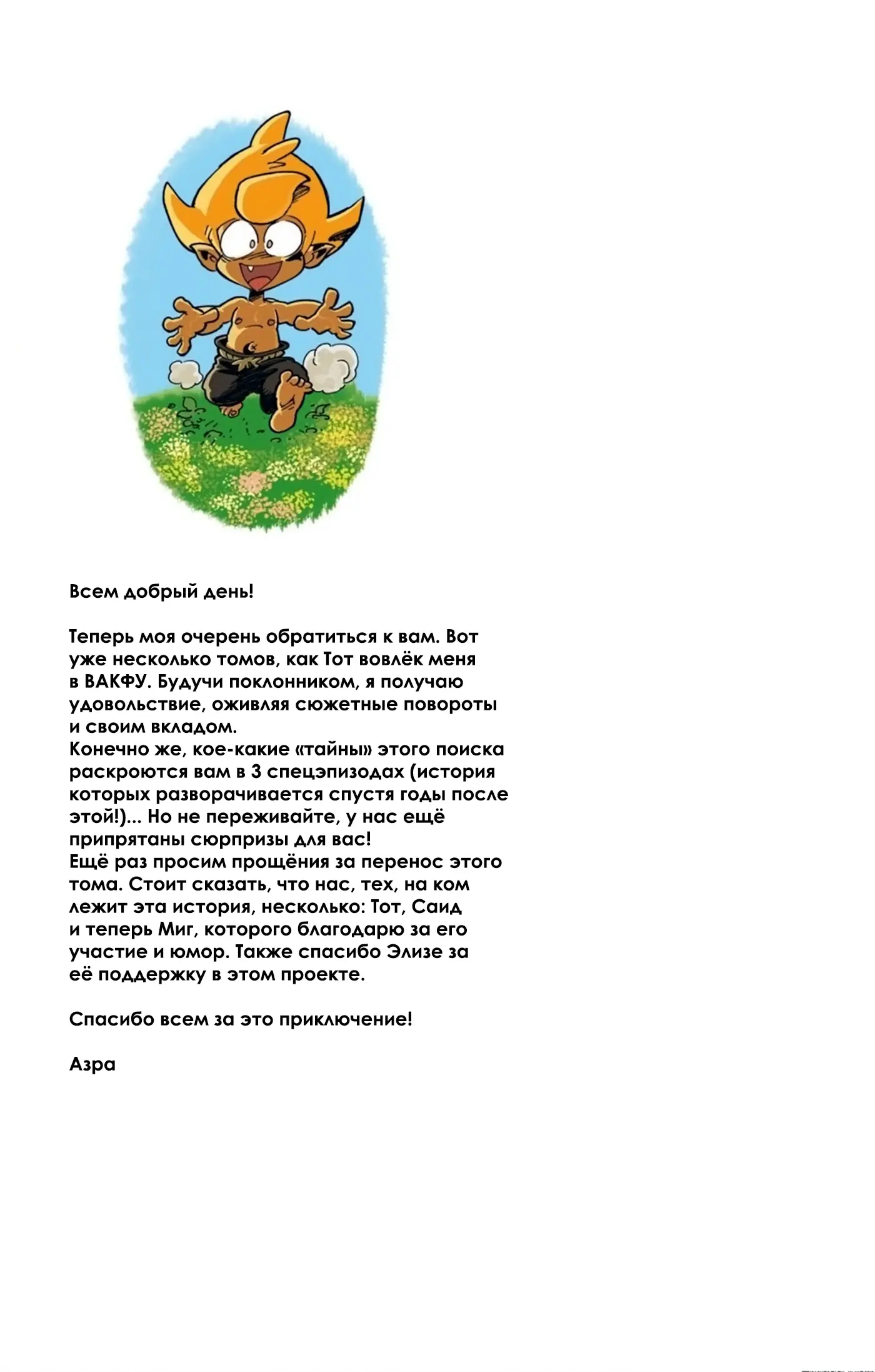 Всем добрый день!

Теперь моя очерень обратиться к вам. Вот уже несколько томов, как Тот вовлёк меня в ВАКФУ. Будучи поклонником, я получаю удовольствие, оживляя сюжетные повороты и своим вкладом.
Конечно же, кое-какие «тайны» этого поиска раскроются вам в 3 спецэпизодах (история которых разворачивается спустя годы после этой!)... Но не переживайте, у нас ещё припрятаны сюрпризы для вас!
Ещё раз просим прощёния за перенос этого тома. Стоит сказать, что нас, тех, на ком лежит эта история, несколько: Тот, Саид и теперь Миг, которого благодарю за его участие и юмор. Также спасибо Элизе за её поддержку в этом проекте.

Спасибо всем за это приключение!

Азра